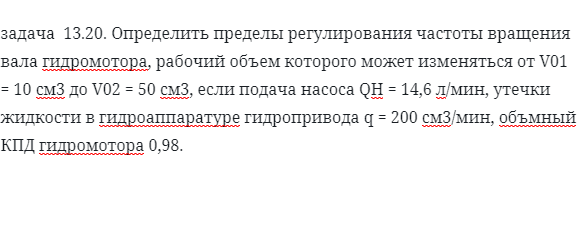 задача 13.20. Определить пределы регулирования частоты вращения вала гидромотора, рабочий объем которого может изменяться от V01 = 10 см3 до V02 = 50 см3, если подача насоса QН = 14,6 л/мин, утечки жидкости в гидроаппаратуре гидропривода q = 200 см3/мин, объмный КПД гидромотора 0,98.